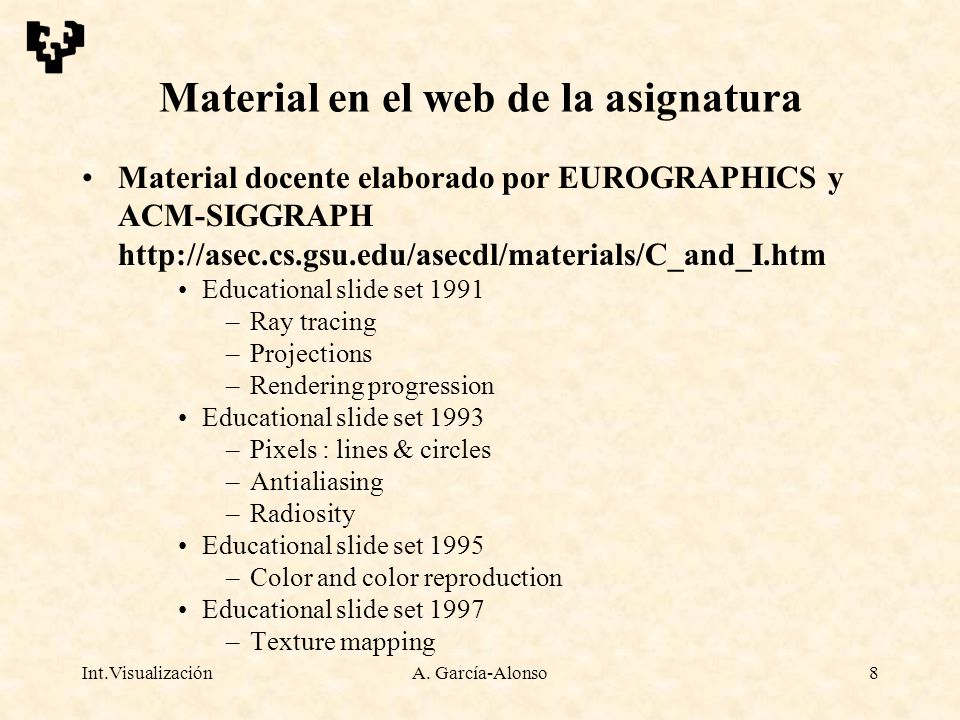 Material en el web de la asignatura

• Material docente elaborado por EUROGRAPHICS y ACM-SIGGRAPH http://asec.cs.gsu.edu/asecdl/materials/C_and_I.htm

• Educational slide set 1991
– Ray tracing
– Projections
– Rendering progression
• Educational slide set 1993
– Pixels : lines & circles
– Antialiasing
– Radiosity
• Educational slide set 1995
– Color and color reproduction
• Educational slide set 1997
– Texture mapping

Int.Visualización A. García-Alonso 8